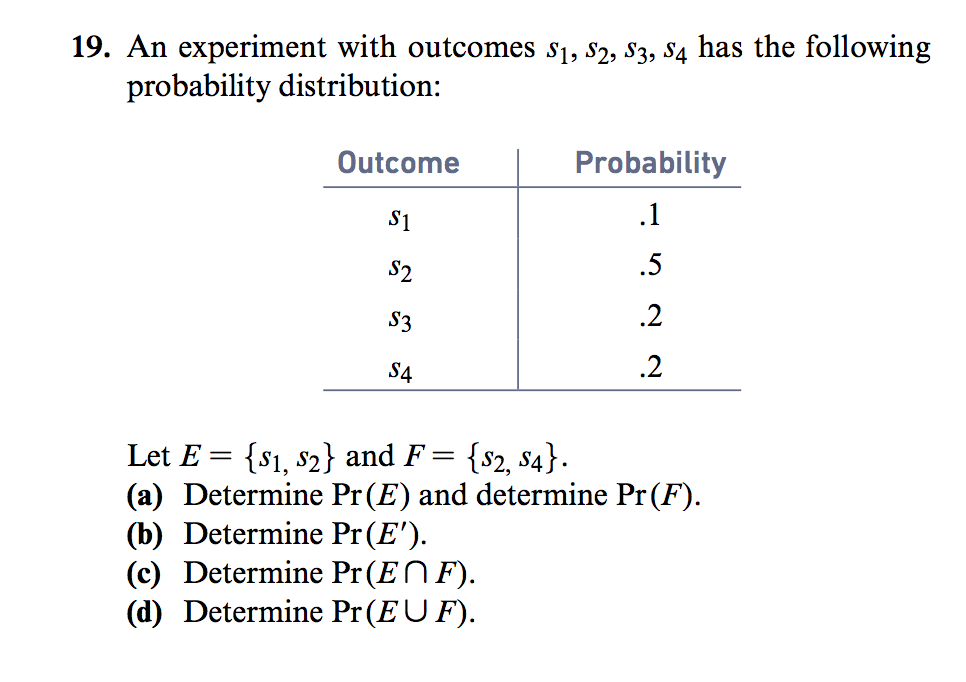 19. An experiment with outcomes $s_1, s_2, s_3, s_4$ has the following probability distribution:

| Outcome | Probability |
|---|---|
| $s_1$ | .1 |
| $s_2$ | .5 |
| $s_3$ | .2 |
| $s_4$ | .2 |

Let $E = \{s_1, s_2\}$ and $F = \{s_2, s_4\}$.
(a) Determine $\Pr(E)$ and determine $\Pr(F)$.
(b) Determine $\Pr(E')$.
(c) Determine $\Pr(E \cap F)$.
(d) Determine $\Pr(E \cup F)$.